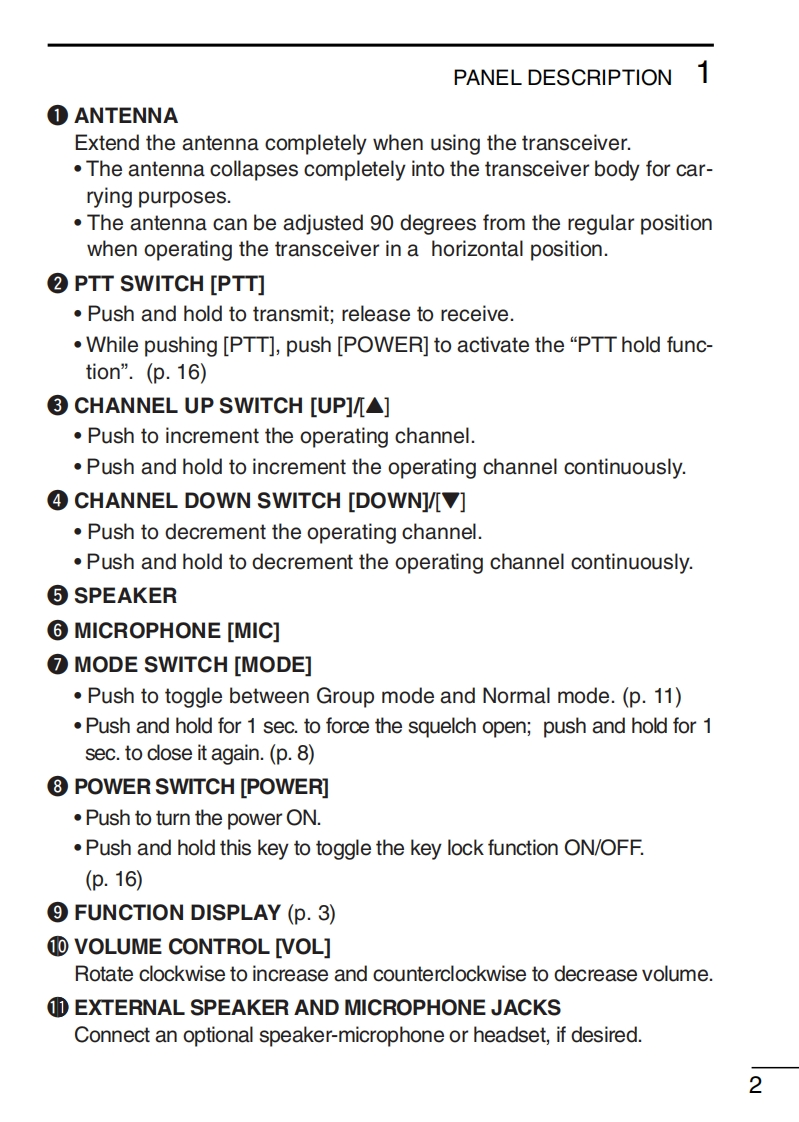 PANEL DESCRIPTION 1

❶ ANTENNA
Extend the antenna completely when using the transceiver.
• The antenna collapses completely into the transceiver body for carrying purposes.
• The antenna can be adjusted 90 degrees from the regular position when operating the transceiver in a horizontal position.

❷ PTT SWITCH [PTT]
• Push and hold to transmit; release to receive.
• While pushing [PTT], push [POWER] to activate the “PTT hold function”. (p. 16)

❸ CHANNEL UP SWITCH [UP]/[▲]
• Push to increment the operating channel.
• Push and hold to increment the operating channel continuously.

❹ CHANNEL DOWN SWITCH [DOWN]/[▼]
• Push to decrement the operating channel.
• Push and hold to decrement the operating channel continuously.

❺ SPEAKER

❻ MICROPHONE [MIC]

❼ MODE SWITCH [MODE]
• Push to toggle between Group mode and Normal mode. (p. 11)
• Push and hold for 1 sec. to force the squelch open; push and hold for 1 sec. to close it again. (p. 8)

❽ POWER SWITCH [POWER]
• Push to turn the power ON.
• Push and hold this key to toggle the key lock function ON/OFF. (p. 16)

❾ FUNCTION DISPLAY (p. 3)

❿ VOLUME CONTROL [VOL]
Rotate clockwise to increase and counterclockwise to decrease volume.

⓫ EXTERNAL SPEAKER AND MICROPHONE JACKS
Connect an optional speaker-microphone or headset, if desired.

2